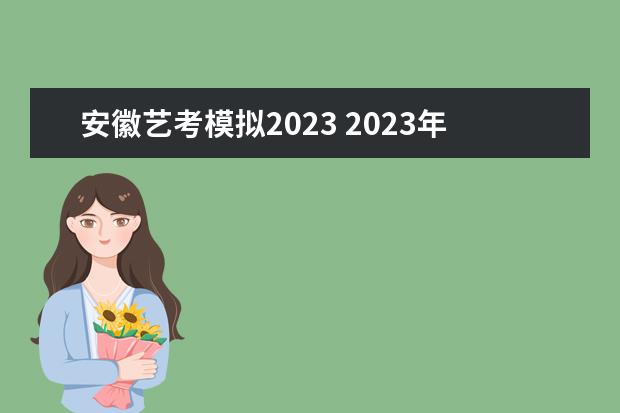 安徽艺考模拟2023 2023年